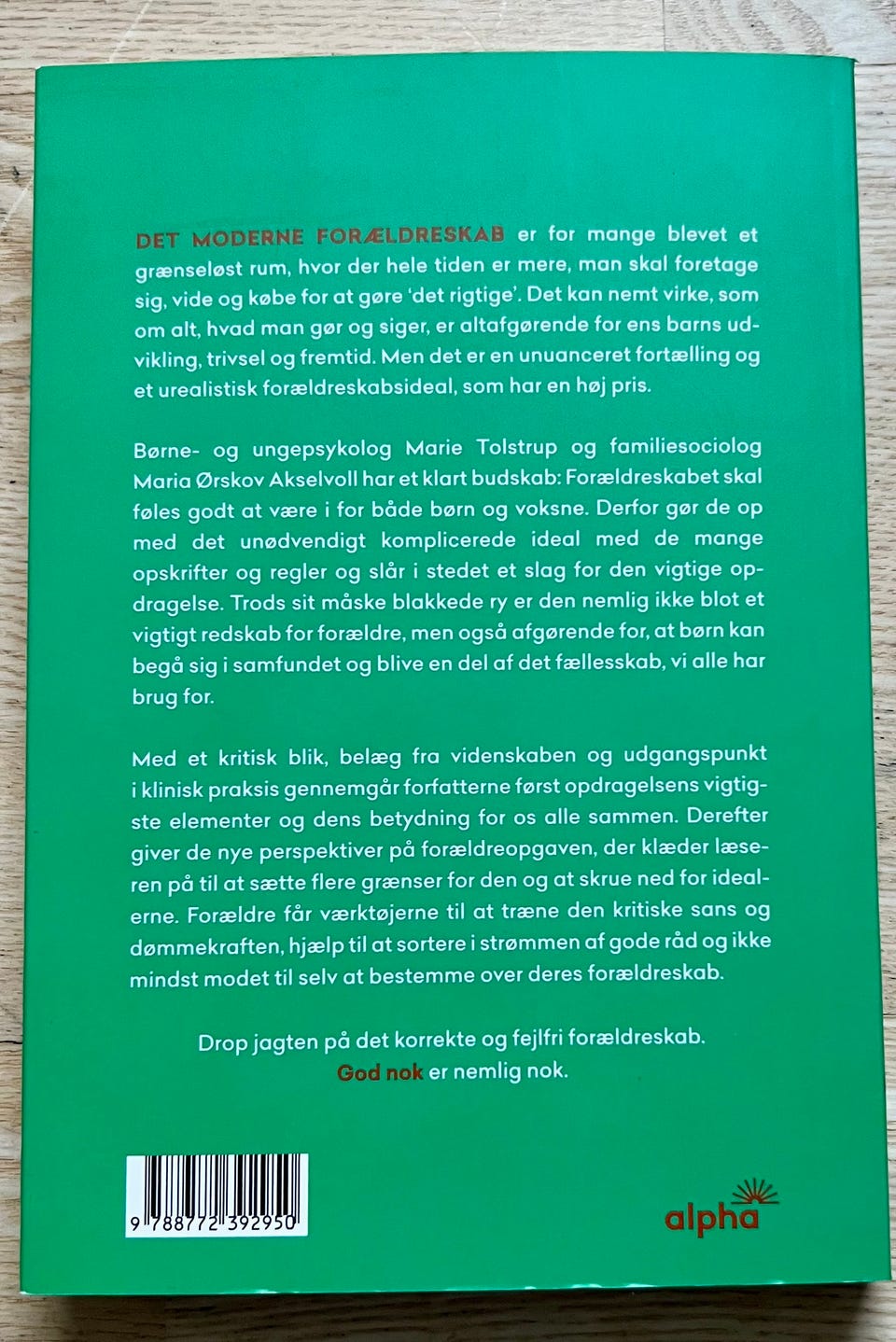 DET MODERNE FORÆLDRESKAB er for mange blevet et grænseløst rum, hvor der hele tiden er mere, man skal foretage sig, vide og købe for at gøre 'det rigtige'. Det kan nemt virke, som om alt, hvad man gør og siger, er altafgørende for ens barns udvikling, trivsel og fremtid. Men det er en unuanceret fortælling og et urealistisk forældreskabsideal, som har en høj pris.

Børne- og ungepsykolog Marie Tolstrup og familiesociolog Maria Ørskov Akselvoll har et klart budskab: Forældreskabet skal føles godt at være i for både børn og voksne. Derfor gør de op med det unødvendigt komplicerede ideal med de mange opskrifter og regler og slår i stedet et slag for den vigtige opdragelse. Trods sit måske blakkede ry er den nemlig ikke blot et vigtigt redskab for forældre, men også afgørende for, at børn kan begå sig i samfundet og blive en del af det fællesskab, vi alle har brug for.

Med et kritisk blik, belæg fra videnskaben og udgangspunkt i klinisk praksis gennemgår forfatterne først opdragelsens vigtigste elementer og dens betydning for os alle sammen. Derefter giver de nye perspektiver på forældreopgaven, der klæder læseren på til at sætte flere grænser for den og at skrue ned for idealerne. Forældre får værktøjerne til at træne den kritiske sans og dømmekraften, hjælp til at sortere i strømmen af gode råd og ikke mindst modet til selv at bestemme over deres forældreskab.

Drop jagten på det korrekte og fejlfri forældreskab.
God nok er nemlig nok.

9 788772 392950

alpha